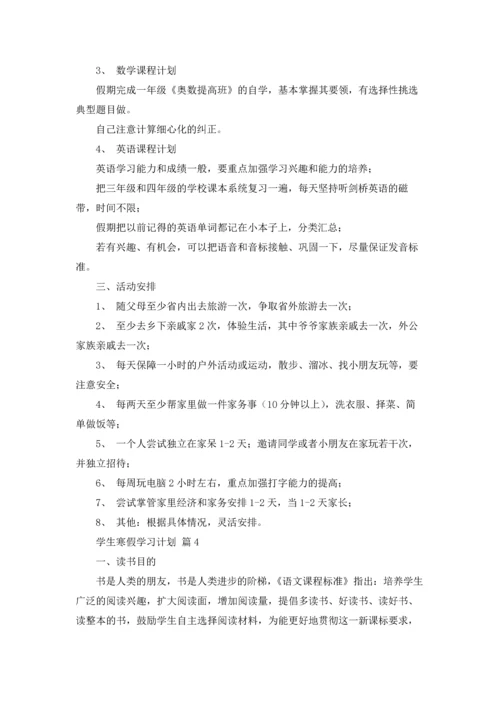 3、 数学课程计划

假期完成一年级《奥数提高班》的自学，基本掌握其要领，有选择性挑选典型题目做。

自己注意计算细心化的纠正。

4、 英语课程计划

英语学习能力和成绩一般，要重点加强学习兴趣和能力的培养；

把三年级和四年级的学校课本系统复习一遍，每天坚持听剑桥英语的磁带，时间不限；

假期把以前记得的英语单词都记在小本子上，分类汇总；

若有兴趣、有机会，可以把语音和音标接触、巩固一下，尽量保证发音标准。

三、活动安排

1、 随父母至少省内出去旅游一次，争取省外旅游去一次；

2、 至少去乡下亲戚家 2 次，体验生活，其中爷爷家族亲戚去一次，外公家族亲戚去一次；

3、 每天保障一小时的户外活动或运动，散步、溜冰、找小朋友玩等，要注意安全；

4、 每两天至少帮家里做一件家务事（10 分钟以上），洗衣服、择菜、简单做饭等；

5、 一个人尝试独立在家呆 1-2 天；邀请同学或者小朋友在家玩若干次，并独立招待；

6、 每周玩电脑 2 小时左右，重点加强打字能力的提高；

7、 尝试掌管家里经济和家务安排 1-2 天，当 1-2 天家长；

8、 其他：根据具体情况，灵活安排。

学生寒假学习计划 篇 4

一、读书目的

书是人类的朋友，书是人类进步的阶梯，《语文课程标准》指出：培养学生广泛的阅读兴趣，扩大阅读面，增加阅读量，提倡多读书、好读书、读好书、读整本的书，鼓励学生自主选择阅读材料，为能更好地贯彻这一新课标要求，